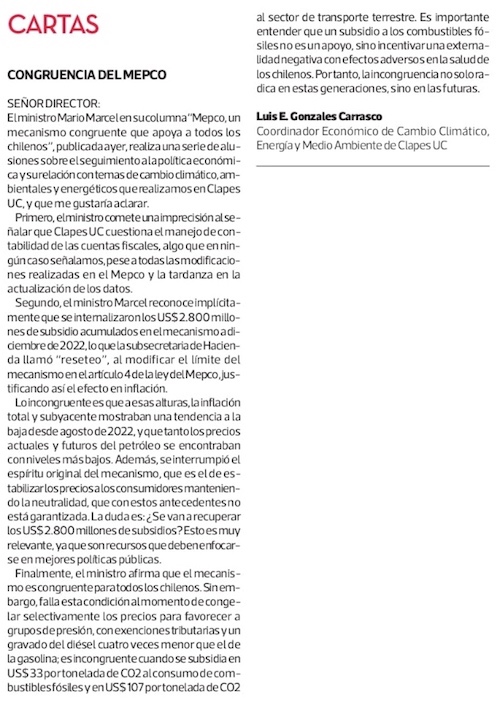 CARTAS

CONGRUENCIA DEL MEPCO

SEÑOR DIRECTOR:
El ministro Mario Marcel en su columna "Mepco, un mecanismo congruente que apoya a todos los chilenos", publicada ayer, realiza una serie de alusiones sobre el seguimiento a la política económica y su relación con temas de cambio climático, ambientales y energéticos que realizamos en Clapes UC, y que me gustaría aclarar.

Primero, el ministro comete una imprecisión al señalar que Clapes UC cuestiona el manejo de contabilidad de las cuentas fiscales, algo que en ningún caso señalamos, pese a todas las modificaciones realizadas en el Mepco y la tardanza en la actualización de los datos.

Segundo, el ministro Marcel reconoce implícitamente que se internalizaron los US$ 2.800 millones de subsidio acumulados en el mecanismo a diciembre de 2022, lo que la subsecretaria de Hacienda llamó "reseteo", al modificar el límite del mecanismo en el artículo 4 de la ley del Mepco, justificando así el efecto en inflación.

Lo incongruente es que a esas alturas, la inflación total y subyacente mostraban una tendencia a la baja desde agosto de 2022, y que tanto los precios actuales y futuros del petróleo se encontraban con niveles más bajos. Además, se interrumpió el espíritu original del mecanismo, que es el de estabilizar los precios a los consumidores manteniendo la neutralidad, que con estos antecedentes no está garantizada. La duda es: ¿Se van a recuperar los US$ 2.800 millones de subsidios? Esto es muy relevante, ya que son recursos que deben enfocarse en mejores políticas públicas.

Finalmente, el ministro afirma que el mecanismo es congruente para todos los chilenos. Sin embargo, falla esta condición al momento de congelar selectivamente los precios para favorecer a grupos de presión, con exenciones tributarias y un gravado del diésel cuatro veces menor que el de la gasolina; es incongruente cuando se subsidia en US$ 33 por tonelada de CO2 al consumo de combustibles fósiles y en US$ 107 por tonelada de CO2 al sector de transporte terrestre. Es importante entender que un subsidio a los combustibles fósiles no es un apoyo, sino incentivar una externalidad negativa con efectos adversos en la salud de los chilenos. Por tanto, la incongruencia no solo radica en estas generaciones, sino en las futuras.

Luis E. Gonzales Carrasco
Coordinador Económico de Cambio Climático, Energía y Medio Ambiente de Clapes UC